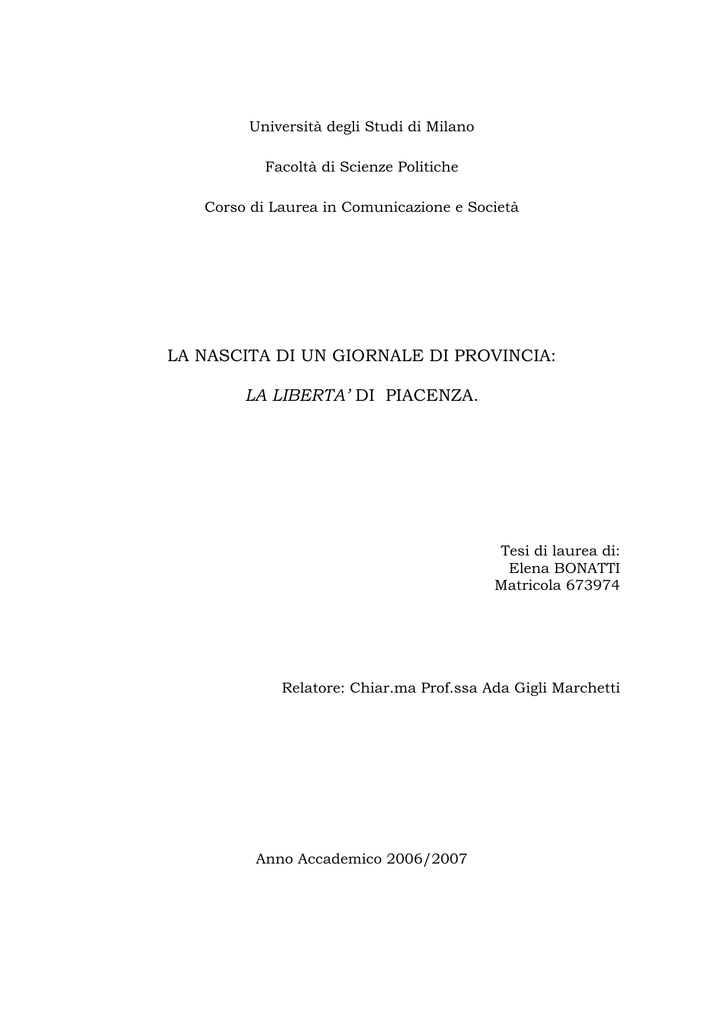 Università degli Studi di Milano

Facoltà di Scienze Politiche

Corso di Laurea in Comunicazione e Società

LA NASCITA DI UN GIORNALE DI PROVINCIA:

LA LIBERTA' DI PIACENZA.

Tesi di laurea di:
Elena BONATTI
Matricola 673974

Relatore: Chiar.ma Prof.ssa Ada Gigli Marchetti

Anno Accademico 2006/2007